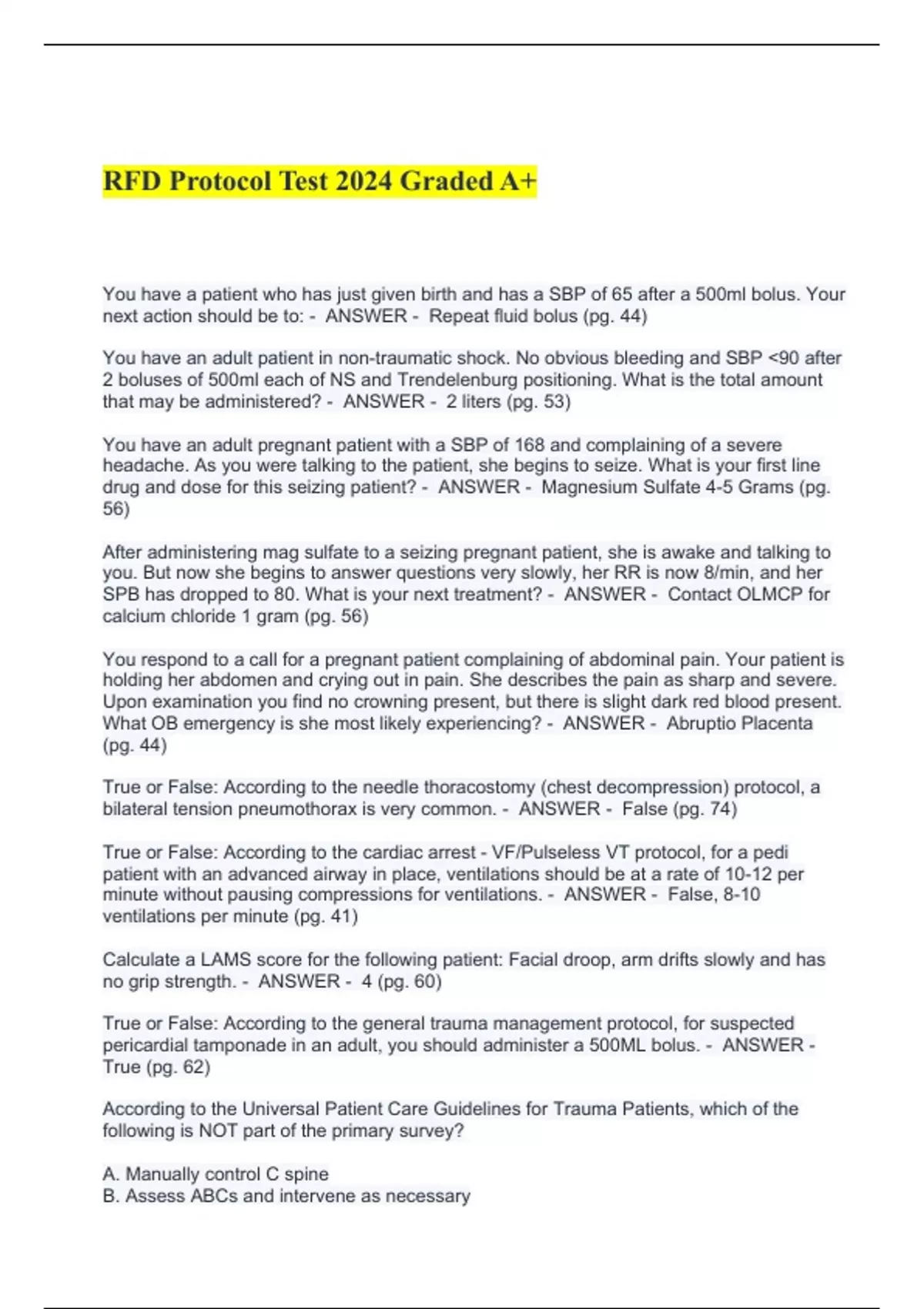 RFD Protocol Test 2024 Graded A+

You have a patient who has just given birth and has a SBP of 65 after a 500ml bolus. Your next action should be to: - ANSWER - Repeat fluid bolus (pg. 44)

You have an adult patient in non-traumatic shock. No obvious bleeding and SBP <90 after 2 boluses of 500ml each of NS and Trendelenburg positioning. What is the total amount that may be administered? - ANSWER - 2 liters (pg. 53)

You have an adult pregnant patient with a SBP of 168 and complaining of a severe headache. As you were talking to the patient, she begins to seize. What is your first line drug and dose for this seizing patient? - ANSWER - Magnesium Sulfate 4-5 Grams (pg. 56)

After administering mag sulfate to a seizing pregnant patient, she is awake and talking to you. But now she begins to answer questions very slowly, her RR is now 8/min, and her SPB has dropped to 80. What is your next treatment? - ANSWER - Contact OLMCP for calcium chloride 1 gram (pg. 56)

You respond to a call for a pregnant patient complaining of abdominal pain. Your patient is holding her abdomen and crying out in pain. She describes the pain as sharp and severe. Upon examination you find no crowning present, but there is slight dark red blood present. What OB emergency is she most likely experiencing? - ANSWER - Abruptio Placenta (pg. 44)

True or False: According to the needle thoracostomy (chest decompression) protocol, a bilateral tension pneumothorax is very common. - ANSWER - False (pg. 74)

True or False: According to the cardiac arrest - VF/Pulseless VT protocol, for a pedi patient with an advanced airway in place, ventilations should be at a rate of 10-12 per minute without pausing compressions for ventilations. - ANSWER - False, 8-10 ventilations per minute (pg. 41)

Calculate a LAMS score for the following patient: Facial droop, arm drifts slowly and has no grip strength. - ANSWER - 4 (pg. 60)

True or False: According to the general trauma management protocol, for suspected pericardial tamponade in an adult, you should administer a 500ML bolus. - ANSWER - True (pg. 62)

According to the Universal Patient Care Guidelines for Trauma Patients, which of the following is NOT part of the primary survey?

A. Manually control C spine
B. Assess ABCs and intervene as necessary